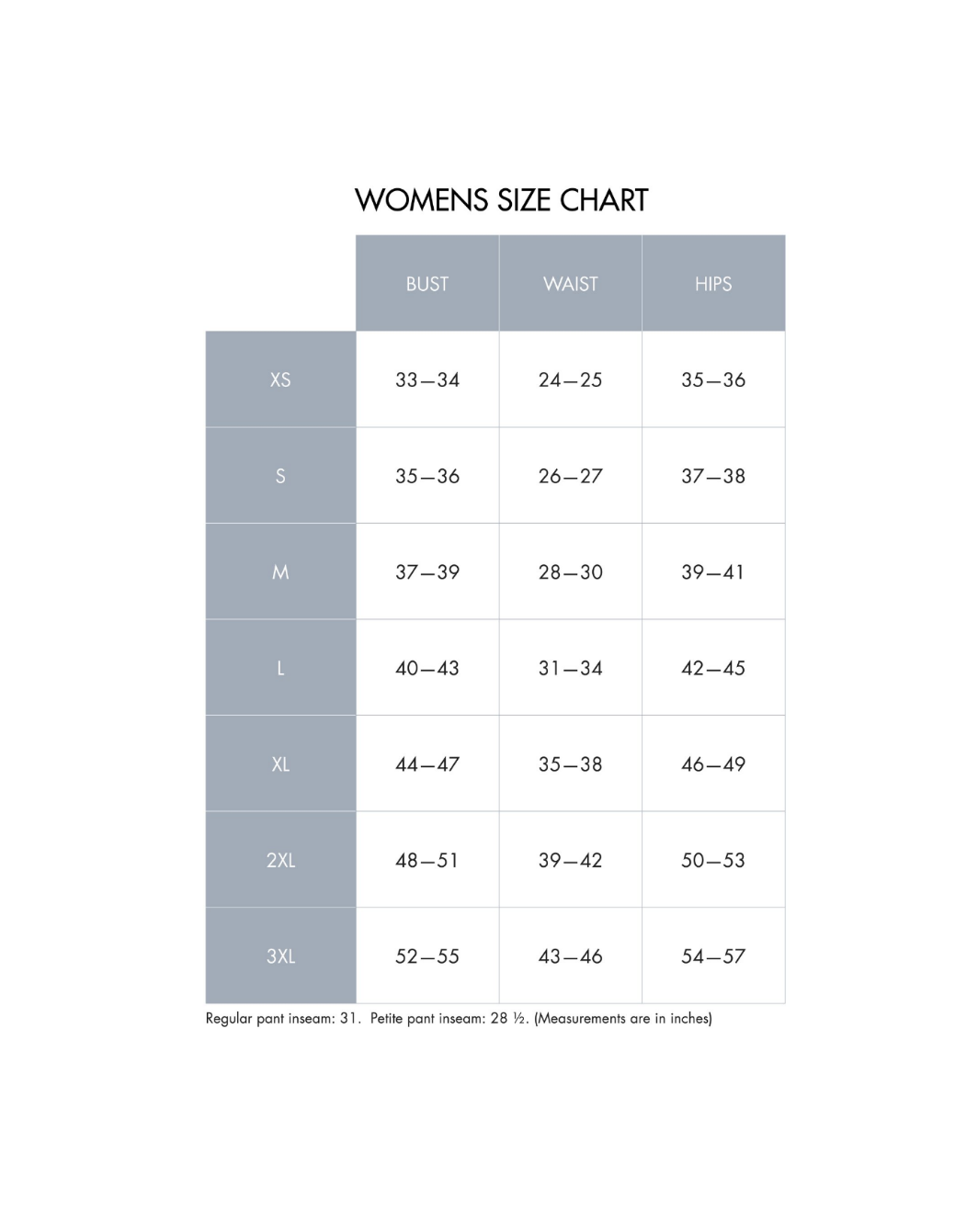 WOMENS SIZE CHART

| | BUST | WAIST | HIPS |
|---|---|---|---|
| XS | 33—34 | 24—25 | 35—36 |
| S | 35—36 | 26—27 | 37—38 |
| M | 37—39 | 28—30 | 39—41 |
| L | 40—43 | 31—34 | 42—45 |
| XL | 44—47 | 35—38 | 46—49 |
| 2XL | 48—51 | 39—42 | 50—53 |
| 3XL | 52—55 | 43—46 | 54—57 |

Regular pant inseam: 31. Petite pant inseam: 28 ½. (Measurements are in inches)